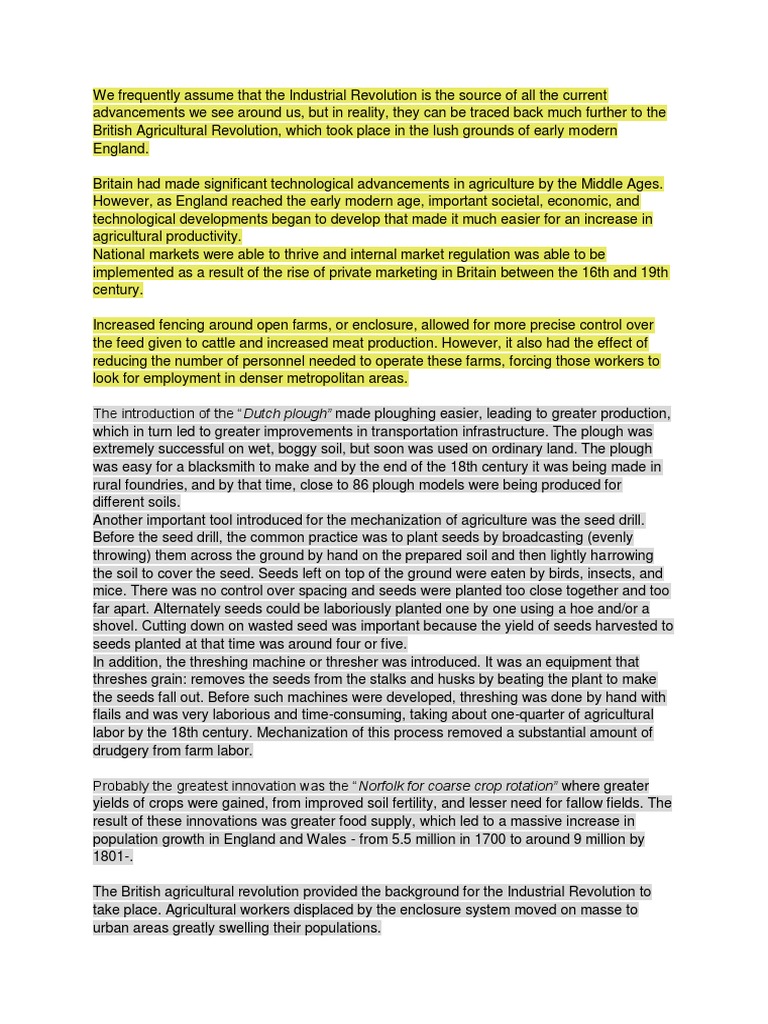 We frequently assume that the Industrial Revolution is the source of all the current advancements we see around us, but in reality, they can be traced back much further to the British Agricultural Revolution, which took place in the lush grounds of early modern England.

Britain had made significant technological advancements in agriculture by the Middle Ages. However, as England reached the early modern age, important societal, economic, and technological developments began to develop that made it much easier for an increase in agricultural productivity.
National markets were able to thrive and internal market regulation was able to be implemented as a result of the rise of private marketing in Britain between the 16th and 19th century.

Increased fencing around open farms, or enclosure, allowed for more precise control over the feed given to cattle and increased meat production. However, it also had the effect of reducing the number of personnel needed to operate these farms, forcing those workers to look for employment in denser metropolitan areas.

The introduction of the "Dutch plough" made ploughing easier, leading to greater production, which in turn led to greater improvements in transportation infrastructure. The plough was extremely successful on wet, boggy soil, but soon was used on ordinary land. The plough was easy for a blacksmith to make and by the end of the 18th century it was being made in rural foundries, and by that time, close to 86 plough models were being produced for different soils.
Another important tool introduced for the mechanization of agriculture was the seed drill. Before the seed drill, the common practice was to plant seeds by broadcasting (evenly throwing) them across the ground by hand on the prepared soil and then lightly harrowing the soil to cover the seed. Seeds left on top of the ground were eaten by birds, insects, and mice. There was no control over spacing and seeds were planted too close together and too far apart. Alternately seeds could be laboriously planted one by one using a hoe and/or a shovel. Cutting down on wasted seed was important because the yield of seeds harvested to seeds planted at that time was around four or five.
In addition, the threshing machine or thresher was introduced. It was an equipment that threshes grain: removes the seeds from the stalks and husks by beating the plant to make the seeds fall out. Before such machines were developed, threshing was done by hand with flails and was very laborious and time-consuming, taking about one-quarter of agricultural labor by the 18th century. Mechanization of this process removed a substantial amount of drudgery from farm labor.

Probably the greatest innovation was the "Norfolk for coarse crop rotation" where greater yields of crops were gained, from improved soil fertility, and lesser need for fallow fields. The result of these innovations was greater food supply, which led to a massive increase in population growth in England and Wales - from 5.5 million in 1700 to around 9 million by 1801-.

The British agricultural revolution provided the background for the Industrial Revolution to take place. Agricultural workers displaced by the enclosure system moved on masse to urban areas greatly swelling their populations.